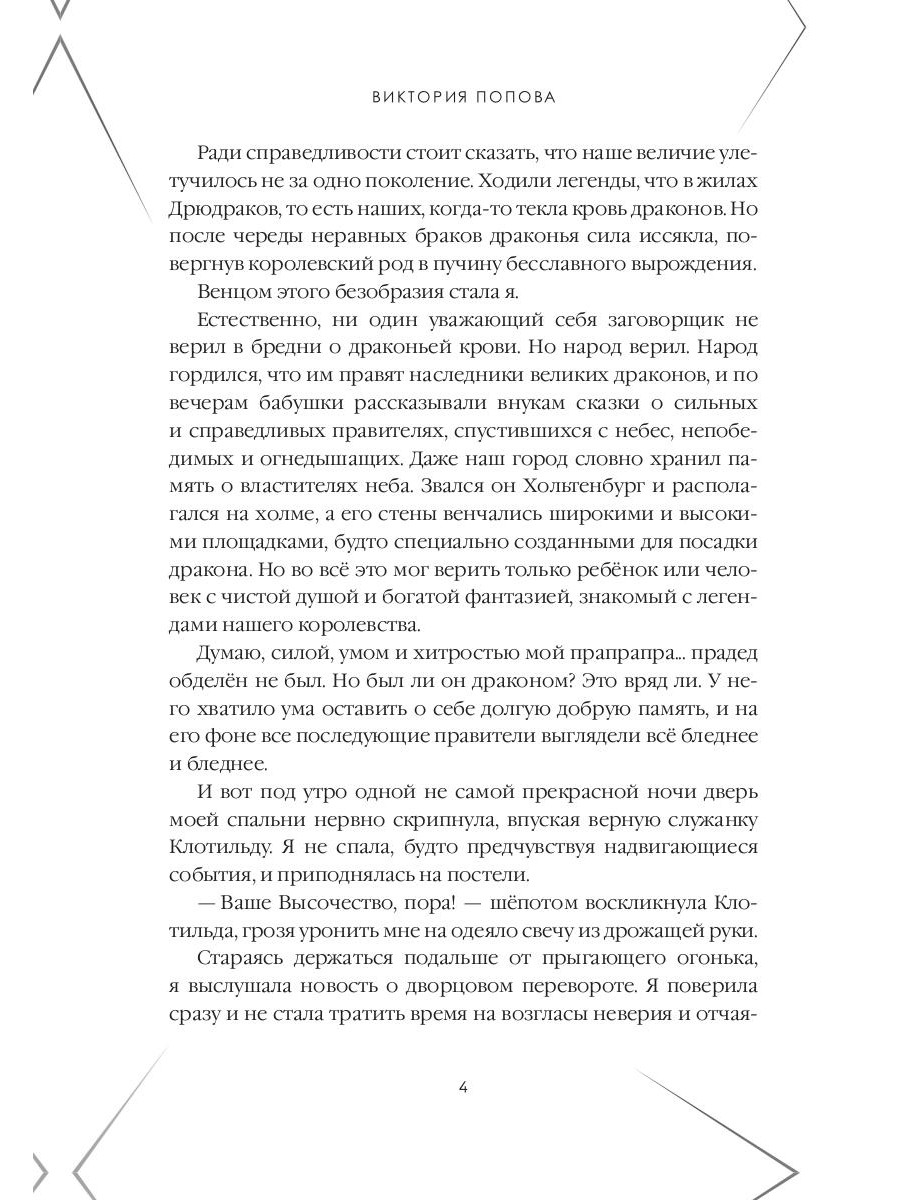 ВИКТОРИЯ ПОПОВА

Ради справедливости стоит сказать, что наше величие улетучилось не за одно поколение. Ходили легенды, что в жилах Дрюдраков, то есть наших, когда-то текла кровь драконов. Но после череды неравных браков драконья сила иссякла, повергнув королевский род в пучину бесславного вырождения.

Венцом этого безобразия стала я.

Естественно, ни один уважающий себя заговорщик не верил в бредни о драконьей крови. Но народ верил. Народ гордился, что им правят наследники великих драконов, и по вечерам бабушки рассказывали внукам сказки о сильных и справедливых правителях, спустившихся с небес, непобедимых и огнедышащих. Даже наш город словно хранил память о властителях неба. Звался он Хольгенбург и располагался на холме, а его стены венчались широкими и высокими площадками, будто специально созданными для посадки дракона. Но во всё это мог верить только ребёнок или человек с чистой душой и богатой фантазией, знакомый с легендами нашего королевства.

Думаю, силой, умом и хитростью мой прапрапра... прадед обделён не был. Но был ли он драконом? Это вряд ли. У него хватило ума оставить о себе долгую добрую память, и на его фоне все последующие правители выглядели всё бледнее и бледнее.

И вот под утро одной не самой прекрасной ночи дверь моей спальни нервно скрипнула, впуская верную служанку Клотильду. Я не спала, будто предчувствуя надвигающиеся события, и приподнялась на постели.

— Ваше Высочество, пора! — шёпотом воскликнула Клотильда, грозя уронить мне на одеяло свечу из дрожащей руки.

Стараясь держаться подальше от прыгающего огонька, я выслушала новость о дворцовом перевороте. Я поверила сразу и не стала тратить время на возгласы неверия и отчая-

4